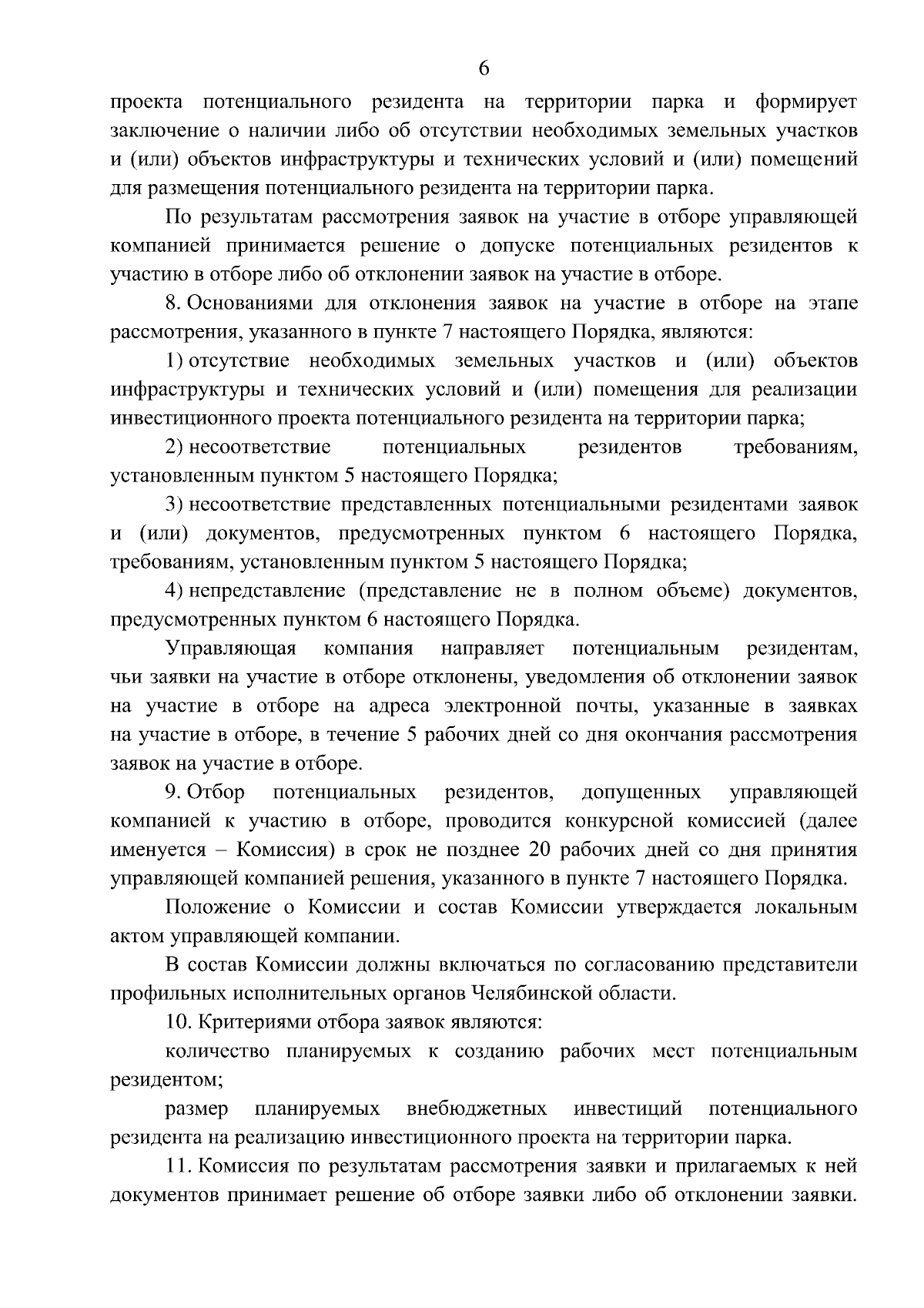 6

проекта потенциального резидента на территории парка и формирует заключение о наличии либо об отсутствии необходимых земельных участков и (или) объектов инфраструктуры и технических условий и (или) помещений для размещения потенциального резидента на территории парка.

По результатам рассмотрения заявок на участие в отборе управляющей компанией принимается решение о допуске потенциальных резидентов к участию в отборе либо об отклонении заявок на участие в отборе.

8. Основаниями для отклонения заявок на участие в отборе на этапе рассмотрения, указанного в пункте 7 настоящего Порядка, являются:

1) отсутствие необходимых земельных участков и (или) объектов инфраструктуры и технических условий и (или) помещения для реализации инвестиционного проекта потенциального резидента на территории парка;

2) несоответствие потенциальных резидентов требованиям, установленным пунктом 5 настоящего Порядка;

3) несоответствие представленных потенциальными резидентами заявок и (или) документов, предусмотренных пунктом 6 настоящего Порядка, требованиям, установленным пунктом 5 настоящего Порядка;

4) непредставление (представление не в полном объеме) документов, предусмотренных пунктом 6 настоящего Порядка.

Управляющая компания направляет потенциальным резидентам, чьи заявки на участие в отборе отклонены, уведомления об отклонении заявок на участие в отборе на адреса электронной почты, указанные в заявках на участие в отборе, в течение 5 рабочих дней со дня окончания рассмотрения заявок на участие в отборе.

9. Отбор потенциальных резидентов, допущенных управляющей компанией к участию в отборе, проводится конкурсной комиссией (далее именуется – Комиссия) в срок не позднее 20 рабочих дней со дня принятия управляющей компанией решения, указанного в пункте 7 настоящего Порядка.

Положение о Комиссии и состав Комиссии утверждается локальным актом управляющей компании.

В состав Комиссии должны включаться по согласованию представители профильных исполнительных органов Челябинской области.

10. Критериями отбора заявок являются:

количество планируемых к созданию рабочих мест потенциальным резидентом;

размер планируемых внебюджетных инвестиций потенциального резидента на реализацию инвестиционного проекта на территории парка.

11. Комиссия по результатам рассмотрения заявки и прилагаемых к ней документов принимает решение об отборе заявки либо об отклонении заявки.